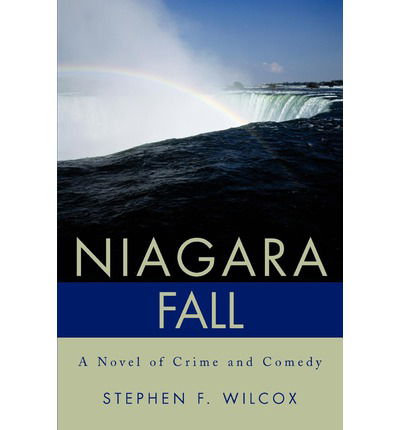 NIAGARA
FALL

A Novel of Crime and Comedy

STEPHEN F. WILCOX